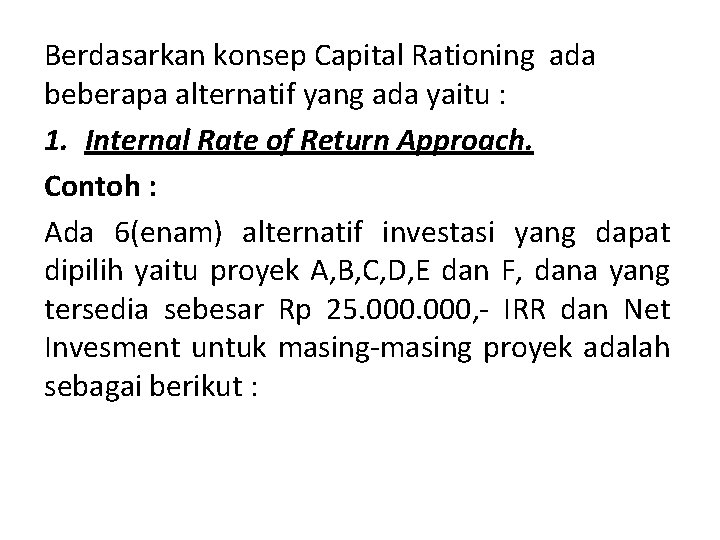 Berdasarkan konsep Capital Rationing ada beberapa alternatif yang ada yaitu :

1. Internal Rate of Return Approach.

Contoh :

Ada 6(enam) alternatif investasi yang dapat dipilih yaitu proyek A,B,C,D,E dan F, dana yang tersedia sebesar Rp 25.000.000,- IRR dan Net Invesment untuk masing-masing proyek adalah sebagai berikut :